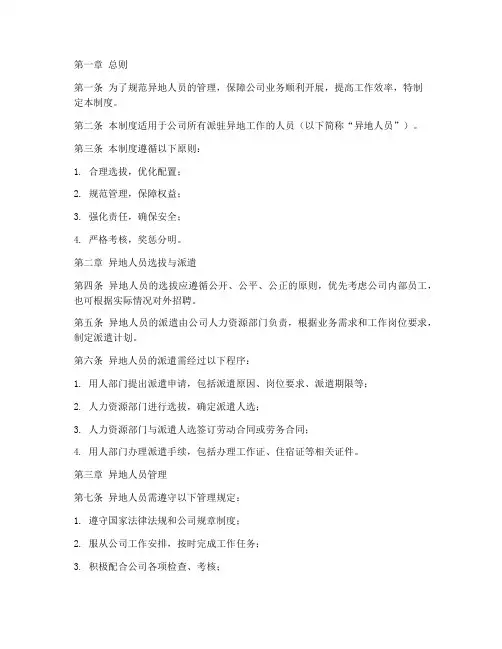 第一章 总则

第一条 为了规范异地人员的管理，保障公司业务顺利开展，提高工作效率，特制定本制度。

第二条 本制度适用于公司所有派驻异地工作的人员（以下简称“异地人员”）。

第三条 本制度遵循以下原则：

1. 合理选拔，优化配置；

2. 规范管理，保障权益；

3. 强化责任，确保安全；

4. 严格考核，奖惩分明。

第二章 异地人员选拔与派遣

第四条 异地人员的选拔应遵循公开、公平、公正的原则，优先考虑公司内部员工，也可根据实际情况对外招聘。

第五条 异地人员的派遣由公司人力资源部门负责，根据业务需求和工作岗位要求，制定派遣计划。

第六条 异地人员的派遣需经过以下程序：

1. 用人部门提出派遣申请，包括派遣原因、岗位要求、派遣期限等；

2. 人力资源部门进行选拔，确定派遣人选；

3. 人力资源部门与派遣人选签订劳动合同或劳务合同；

4. 用人部门办理派遣手续，包括办理工作证、住宿证等相关证件。

第三章 异地人员管理

第七条 异地人员需遵守以下管理规定：

1. 遵守国家法律法规和公司规章制度；

2. 服从公司工作安排，按时完成工作任务；

3. 积极配合公司各项检查、考核；